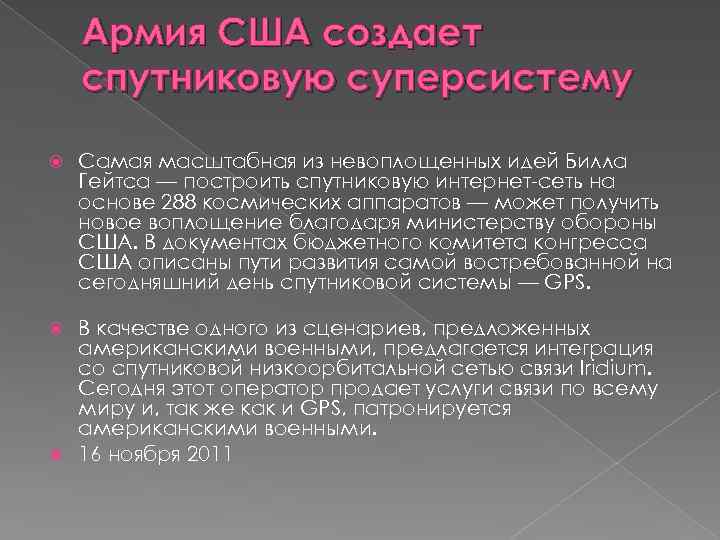 Армия США создает спутниковую суперсистему

Самая масштабная из невоплощенных идей Билла Гейтса — построить спутниковую интернет-сеть на основе 288 космических аппаратов — может получить новое воплощение благодаря министерству обороны США. В документах бюджетного комитета конгресса США описаны пути развития самой востребованной на сегодняшний день спутниковой системы — GPS.

В качестве одного из сценариев, предложенных американскими военными, предлагается интеграция со спутниковой низкоорбитальной сетью связи Iridium. Сегодня этот оператор продает услуги связи по всему миру и, так же как и GPS, патронируется американскими военными.

16 ноября 2011